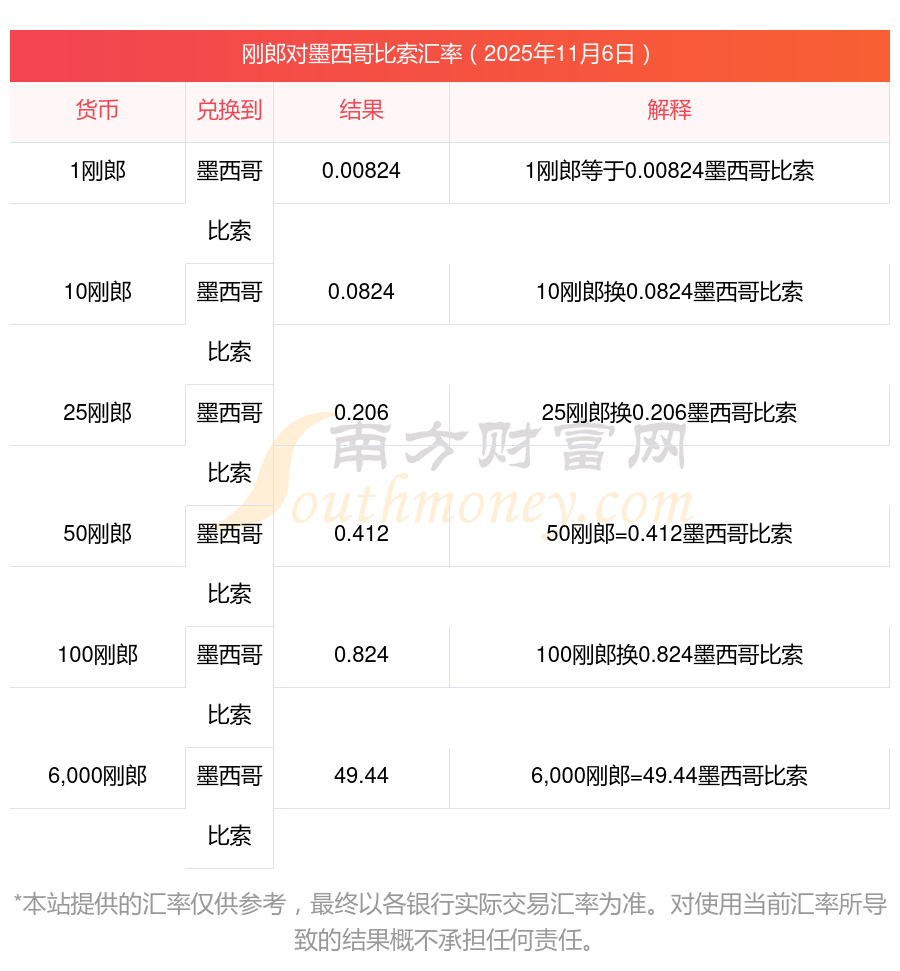 刚郎对墨西哥比索汇率（2025年11月6日）

| 货币 | 兑换到 | 结果 | 解释 |
|---|---|---|---|
| 1刚郎 | 墨西哥比索 | 0.00824 | 1刚郎等于0.00824墨西哥比索 |
| 10刚郎 | 墨西哥比索 | 0.0824 | 10刚郎换0.0824墨西哥比索 |
| 25刚郎 | 墨西哥比索 | 0.206 | 25刚郎换0.206墨西哥比索 |
| 50刚郎 | 墨西哥比索 | 0.412 | 50刚郎=0.412墨西哥比索 |
| 100刚郎 | 墨西哥比索 | 0.824 | 100刚郎换0.824墨西哥比索 |
| 6,000刚郎 | 墨西哥比索 | 49.44 | 6,000刚郎=49.44墨西哥比索 |

南方财富网
Southmoney.com

*本站提供的汇率仅供参考，最终以各银行实际交易汇率为准。对使用当前汇率所导致的结果概不承担任何责任。